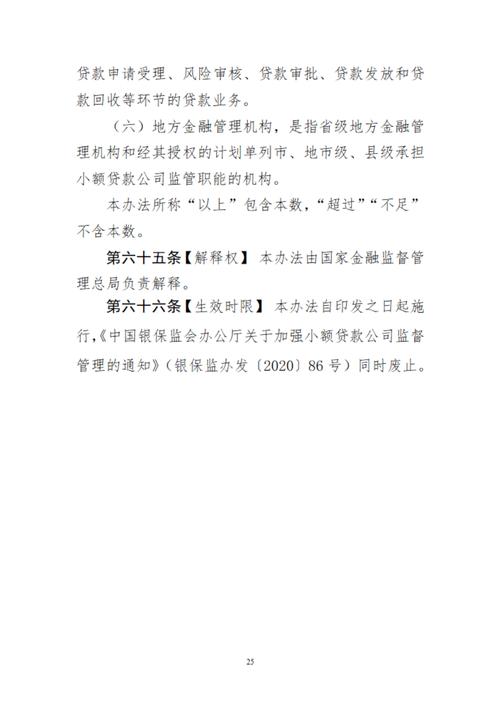 贷款申请受理、风险审核、贷款审批、贷款发放和贷款回收等环节的贷款业务。

（六）地方金融管理机构，是指省级地方金融管理机构和经其授权的计划单列市、地市级、县级承担小额贷款公司监管职能的机构。

本办法所称“以上”包含本数，“超过”“不足”不含本数。

第六十五条【解释权】 本办法由国家金融监督管理总局负责解释。

第六十六条【生效时限】 本办法自印发之日起施行，《中国银保监会办公厅关于加强小额贷款公司监督管理的通知》（银保监办发〔2020〕86号）同时废止。

25